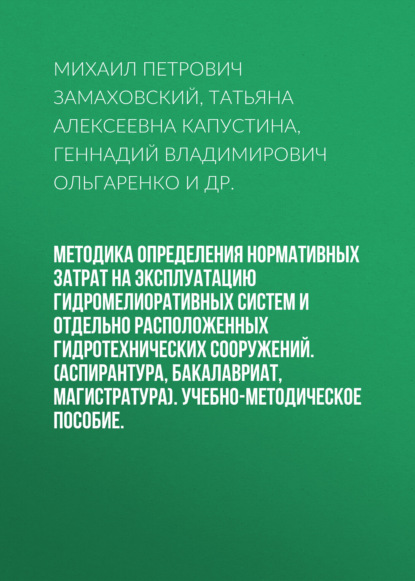 МИХАИЛ ПЕТРОВИЧ ЗАМАХОВСКИЙ, ТАТЬЯНА АЛЕКСЕЕВНА КАПУСТИНА, ГЕННАДИЙ ВЛАДИМИРОВИЧ ОЛЬГАРЕНКО И ДР.

МЕТОДИКА ОПРЕДЕЛЕНИЯ НОРМАТИВНЫХ ЗАТРАТ НА ЭКСПЛУАТАЦИЮ ГИДРОМЕЛИОРАТИВНЫХ СИСТЕМ И ОТДЕЛЬНО РАСПОЛОЖЕННЫХ ГИДРОТЕХНИЧЕСКИХ СООРУЖЕНИЙ. (АСПИРАНТУРА, БАКАЛАВРИАТ, МАГИСТРАТУРА). УЧЕБНО-МЕТОДИЧЕСКОЕ ПОСОБИЕ.